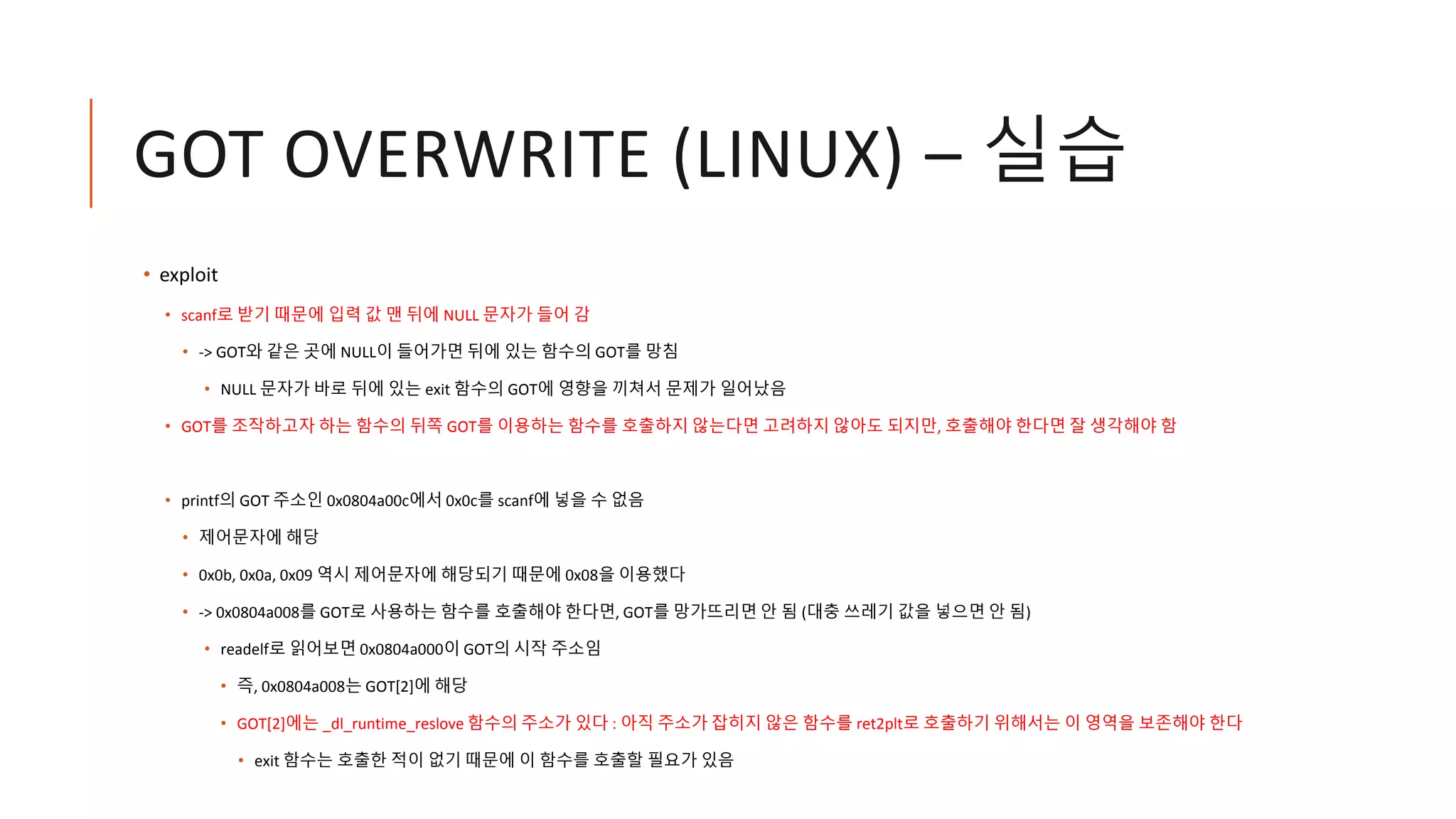 GOT OVERWRITE (LINUX) – 실습

• exploit
  • scanf로 받기 때문에 입력 값 맨 뒤에 NULL 문자가 들어 감
    • -> GOT와 같은 곳에 NULL이 들어가면 뒤에 있는 함수의 GOT를 망침
      • NULL 문자가 바로 뒤에 있는 exit 함수의 GOT에 영향을 끼쳐서 문제가 일어났음
  • GOT를 조작하고자 하는 함수의 뒤쪽 GOT를 이용하는 함수를 호출하지 않는다면 고려하지 않아도 되지만, 호출해야 한다면 잘 생각해야 함

  • printf의 GOT 주소인 0x0804a00c에서 0x0c를 scanf에 넣을 수 없음
    • 제어문자에 해당
    • 0x0b, 0x0a, 0x09 역시 제어문자에 해당되기 때문에 0x08을 이용했다
    • -> 0x0804a008를 GOT로 사용하는 함수를 호출해야 한다면, GOT를 망가뜨리면 안 됨 (대충 쓰레기 값을 넣으면 안 됨)
      • readelf로 읽어보면 0x0804a000이 GOT의 시작 주소임
        • 즉, 0x0804a008는 GOT[2]에 해당
        • GOT[2]에는 _dl_runtime_reslove 함수의 주소가 있다 : 아직 주소가 잡히지 않은 함수를 ret2plt로 호출하기 위해서는 이 영역을 보존해야 한다
          • exit 함수는 호출한 적이 없기 때문에 이 함수를 호출할 필요가 있음